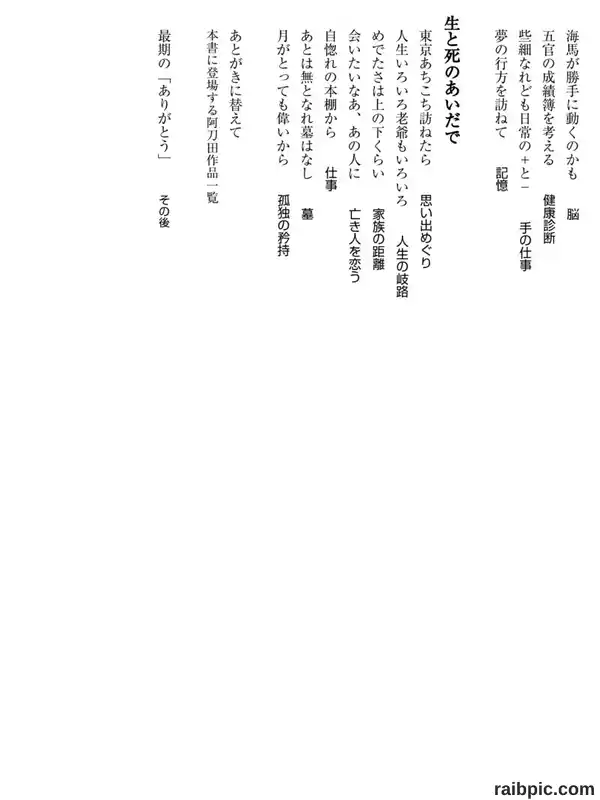 海馬が勝手に動くのかも　脳
五官の成績簿を考える　健康診断
些細なれども日常の＋と－　手の仕事
夢の行方を訪ねて　記憶

生と死のあいだで

東京あちこち訪ねたら　思い出めぐり
人生いろいろ老爺もいろいろ　人生の岐路
めでたさは上の下くらい　家族の距離
会いたいなあ、あの人に　亡き人を恋う
自惚れの本棚から　仕事
あとは無となれ墓はなし　墓
月がとっても偉いから　孤独の矜持

あとがきに替えて
本書に登場する阿刀田作品一覧
最期の「ありがとう」　その後

raibpic.com